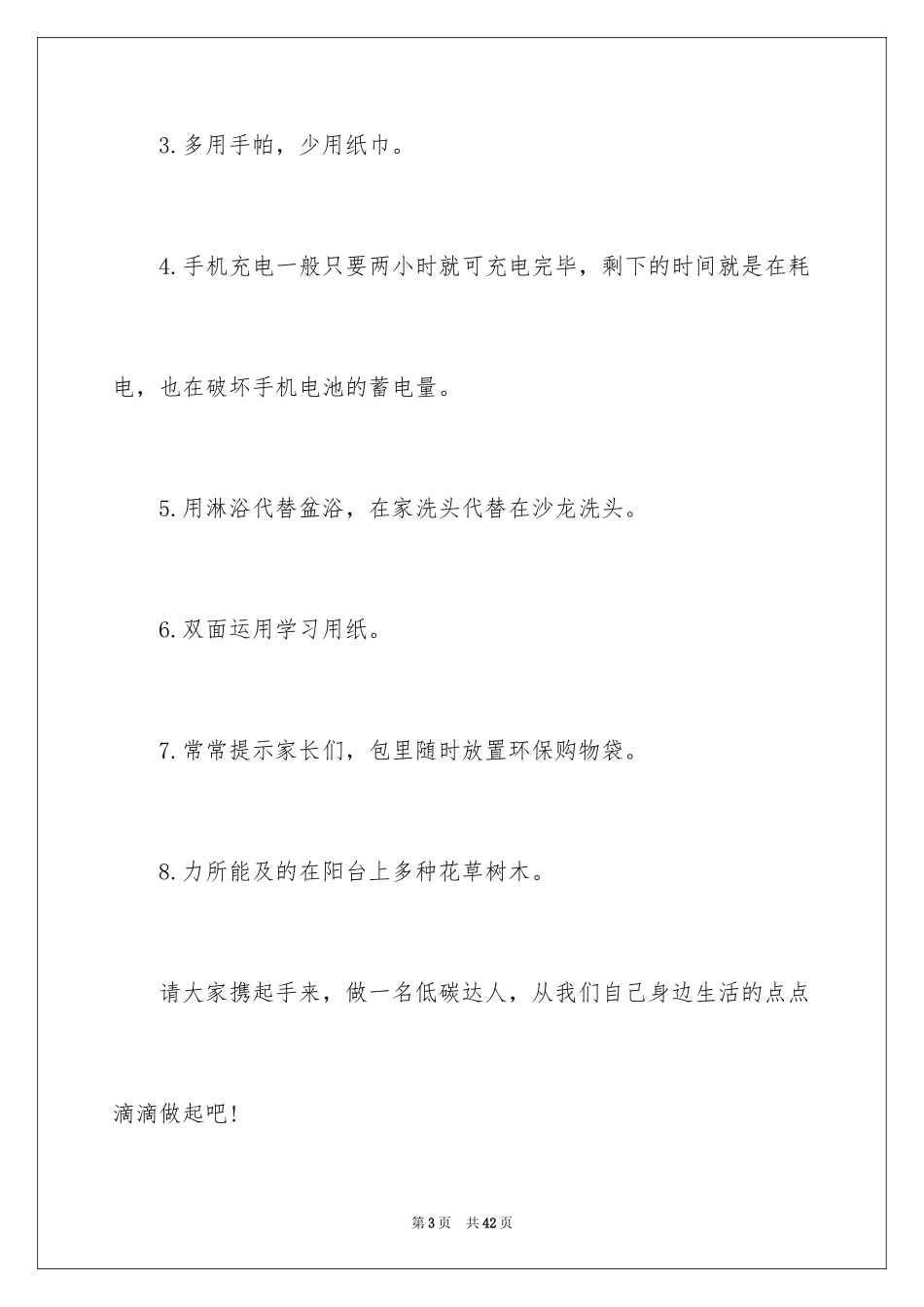 3.多用手帕，少用纸巾。

4.手机充电一般只要两小时就可充电完毕，剩下的时间就是在耗电，也在破坏手机电池的蓄电量。

5.用淋浴代替盆浴，在家洗头代替在沙龙洗头。

6.双面运用学习用纸。

7.常常提示家长们，包里随时放置环保购物袋。

8.力所能及的在阳台上多种花草树木。

请大家携起手来，做一名低碳达人，从我们自己身边生活的点点滴滴做起吧！

第3页 共42页